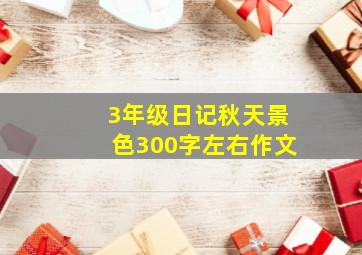 3年级日记秋天景色300字左右作文